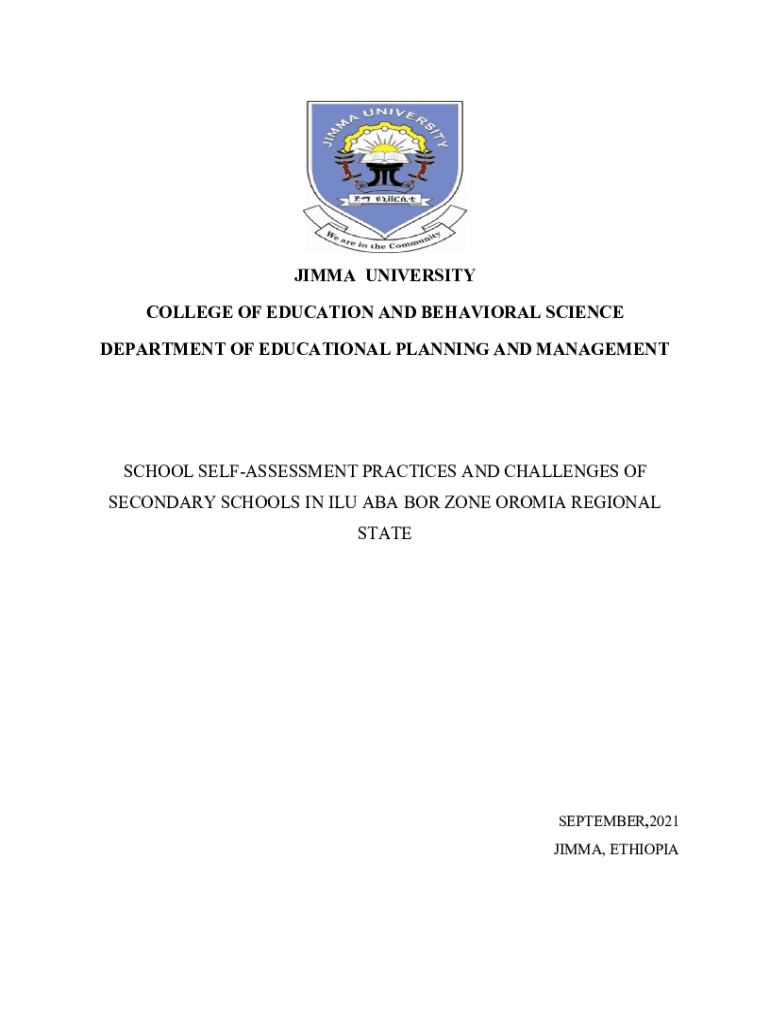 JIMMA UNIVERSITY

ጅማ ዩኒቨርሲቲ

We are in the Community

JIMMA UNIVERSITY

COLLEGE OF EDUCATION AND BEHAVIORAL SCIENCE

DEPARTMENT OF EDUCATIONAL PLANNING AND MANAGEMENT

SCHOOL SELF-ASSESSMENT PRACTICES AND CHALLENGES OF SECONDARY SCHOOLS IN ILU ABA BOR ZONE OROMIA REGIONAL STATE

SEPTEMBER,2021

JIMMA, ETHIOPIA